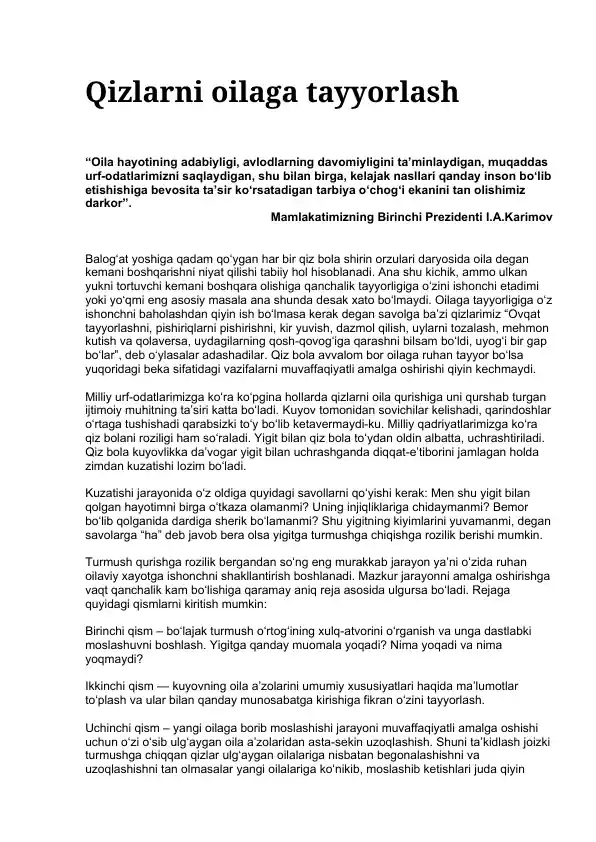 Qizlarni oilaga tayyorlash

“Oila hayotining adabiyligi, avlodlarning davomiyligini ta’minlaydigan, muqaddas urf-odatlarimizni saqlaydigan, shu bilan birga, kelajak nasllari qanday inson bo‘lib etishishiga bevosita ta’sir ko‘rsatadigan tarbiya o‘chog‘i ekanini tan olishimiz darkor”.
Mamlakatimizning Birinchi Prezidenti I.A.Karimov

Balog‘at yoshiga qadam qo‘ygan har bir qiz bola shirin orzulari daryosida oila degan kemani boshqarishni niyat qilishi tabiiy hol hisoblanadi. Ana shu kichik, ammo ulkan yukni tortuvchi kemani boshqara olishiga qanchalik tayyorligiga o‘zini ishonchi etadimi yoki yo‘qmi eng asosiy masala ana shunda desak xato bo‘lmaydi. Oilaga tayyorligiga o‘z ishonchni baholashdan qiyin ish bo‘lmasa kerak degan savolga ba’zi qizlarimiz “Ovqat tayyorlashni, pishiriqlarni pishirishni, kir yuvish, dazmol qilish, uylarni tozalash, mehmon kutish va qolaversa, uydagilarning qosh-qovog‘iga qarashni bilsam bo‘ldi, uyog‘i bir gap bo‘lar”, deb o‘ylasalar adashadilar. Qiz bola avvalom bor oilaga ruhan tayyor bo‘lsa yuqoridagi beka sifatidagi vazifalarni muvaffaqiyatli amalga oshirishi qiyin kechmaydi.

Milliy urf-odatlarimizga ko‘ra ko‘pgina hollarda qizlarni oila qurishiga uni qurshab turgan ijtimoiy muhitning ta’siri katta bo‘ladi. Kuyov tomonidan sovichilar kelishadi, qarindoshlar o‘rtaga tushishadi qarabsizki to‘y bo‘lib ketavermaydi-ku. Milliy qadriyatlarimizga ko‘ra qiz bolani roziligi ham so‘raladi. Yigit bilan qiz bola to‘ydan oldin albatta, uchrashtiriladi. Qiz bola kuyovlikka da’vogar yigit bilan uchrashganda diqqat-e’tiborini jamlagan holda zimdan kuzatishi lozim bo‘ladi.

Kuzatishi jarayonida o‘z oldiga quyidagi savollarni qo‘yishi kerak: Men shu yigit bilan qolgan hayotimni birga o‘tkaza olamanmi? Uning injiqliklariga chidaymanmi? Bemor bo‘lib qolganida dardiga sherik bo‘lamanmi? Shu yigitning kiyimlarini yuvamanmi, degan savolarga “ha” deb javob bera olsa yigitga turmushga chiqishga rozilik berishi mumkin.

Turmush qurishga rozilik bergandan so‘ng eng murakkab jarayon ya’ni o‘zida ruhan oilaviy xayotga ishonchni shakllantirish boshlanadi. Mazkur jarayonni amalga oshirishga vaqt qanchalik kam bo‘lishiga qaramay aniq reja asosida ulgursa bo‘ladi. Rejaga quyidagi qismlarni kiritish mumkin:

Birinchi qism – bo‘lajak turmush o‘rtog‘ining xulq-atvorini o‘rganish va unga dastlabki moslashuvni boshlash. Yigitga qanday muomala yoqadi? Nima yoqadi va nima yoqmaydi?

Ikkinchi qism — kuyovning oila a’zolarini umumiy xususiyatlari haqida ma’lumotlar to‘plash va ular bilan qanday munosabatga kirishiga fikran o‘zini tayyorlash.

Uchinchi qism – yangi oilaga borib moslashishi jarayoni muvaffaqiyatli amalga oshishi uchun o‘zi o‘sib ulg‘aygan oila a’zolaridan asta-sekin uzoqlashish. Shuni ta’kidlash joizki turmushga chiqqan qizlar ulg‘aygan oilalariga nisbatan begonalashishni va uzoqlashishni tan olmasalar yangi oilalariga ko‘nikib, moslashib ketishlari juda qiyin